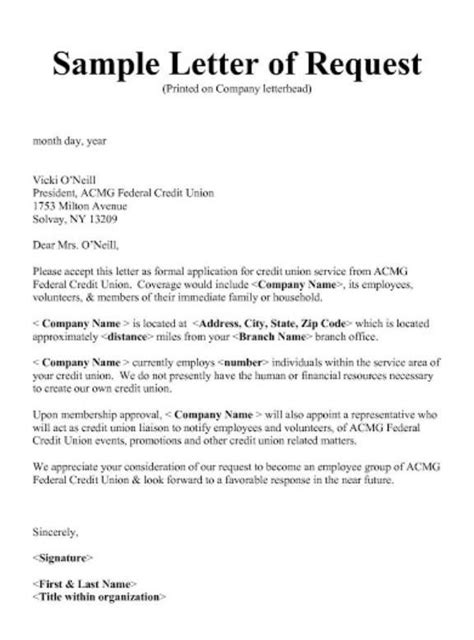 Sample Letter of Request
(Printed on Company letterhead)

month day, year

Vicki O'Neill
President, ACMG Federal Credit Union
1753 Milton Avenue
Solvay, NY 13209

Dear Mrs. O'Neill,

Please accept this letter as formal application for credit union service from ACMG Federal Credit Union. Coverage would include <Company Name>, its employees, volunteers, & members of their immediate family or household.

< Company Name > is located at <Address, City, State, Zip Code> which is located approximately <distance> miles from your <Branch Name> branch office.

< Company Name > currently employs <number> individuals within the service area of your credit union. We do not presently have the human or financial resources necessary to create our own credit union.

Upon membership approval, < Company Name > will also appoint a representative who will act as credit union liaison to notify employees and volunteers, of ACMG Federal Credit Union events, promotions and other credit union related matters.

We appreciate your consideration of our request to become an employee group of ACMG Federal Credit Union & look forward to a favorable response in the near future.

Sincerely,

<Signature>

<First & Last Name>
<Title within organization>